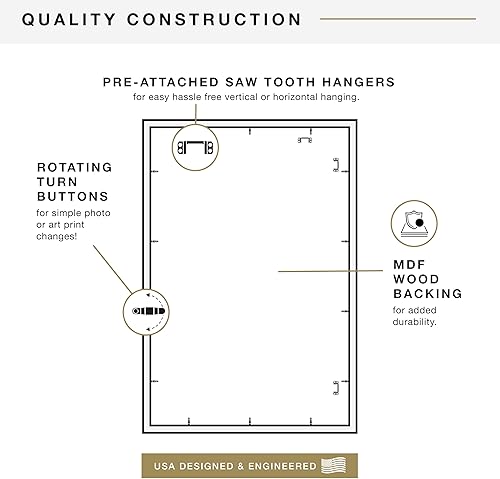 QUALITY CONSTRUCTION

PRE-ATTACHED SAW TOOTH HANGERS
for easy hassle free vertical or horizontal hanging.

ROTATING TURN BUTTONS
for simple photo or art print changes!

MDF WOOD BACKING
for added durability.

USA DESIGNED & ENGINEERED